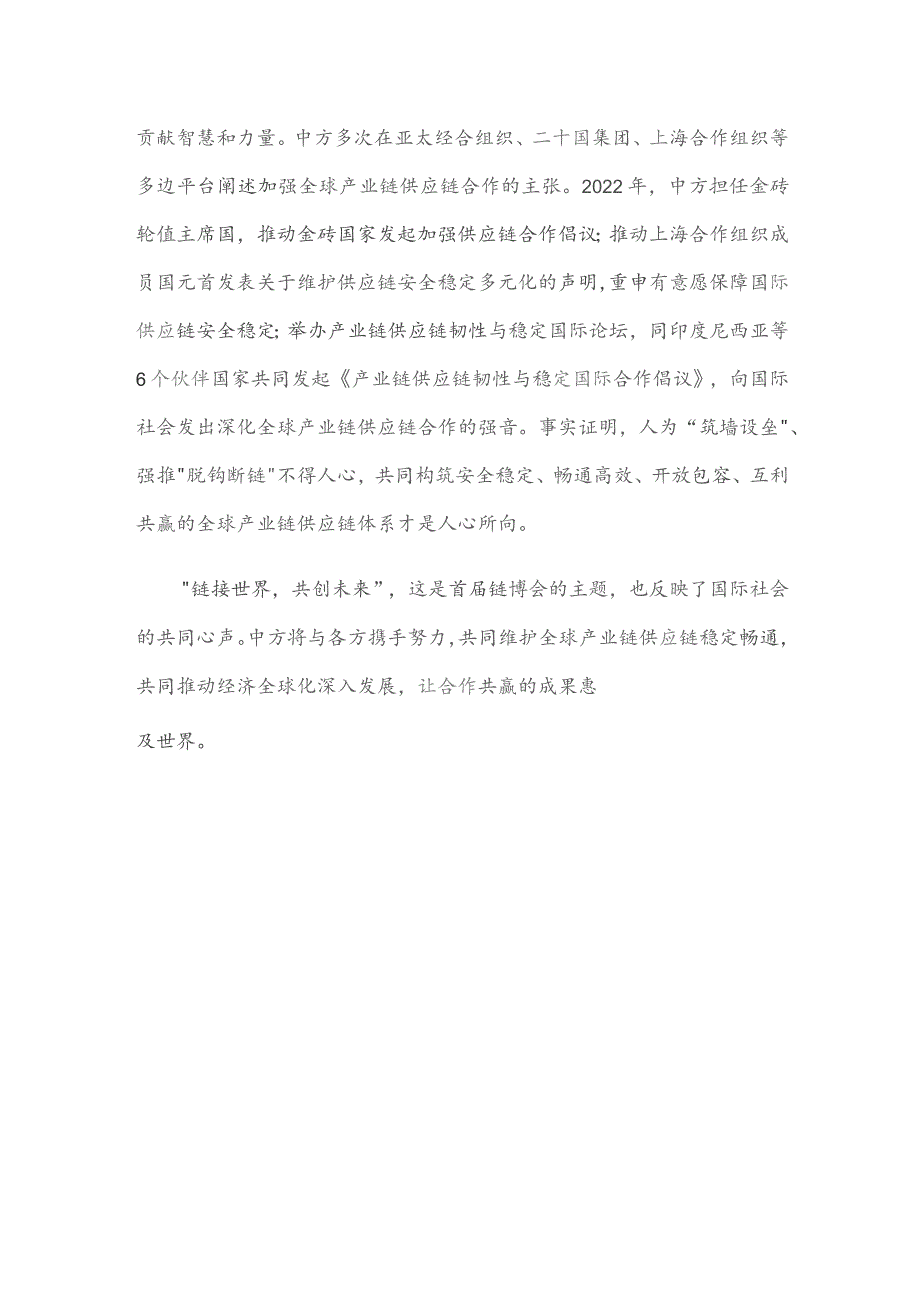 贡献智慧和力量。中方多次在亚太经合组织、二十国集团、上海合作组织等多边平台阐述加强全球产业链供应链合作的主张。2022年，中方担任金砖轮值主席国，推动金砖国家发起加强供应链合作倡议;推动上海合作组织成员国元首发表关于维护供应链安全稳定多元化的声明,重申有意愿保障国际供应链安全稳定;举办产业链供应链韧性与稳定国际论坛，同印度尼西亚等6个伙伴国家共同发起《产业链供应链韧性与稳定国际合作倡议》，向国际社会发出深化全球产业链供应链合作的强音。事实证明，人为“筑墙设垒"、强推"脱钩断链"不得人心，共同构筑安全稳定、畅通高效、开放包容、互利共赢的全球产业链供应链体系才是人心所向。

"链接世界，共创未来”，这是首届链博会的主题，也反映了国际社会的共同心声。中方将与各方携手努力,共同维护全球产业链供应链稳定畅通，共同推动经济全球化深入发展，让合作共赢的成果惠

及世界。